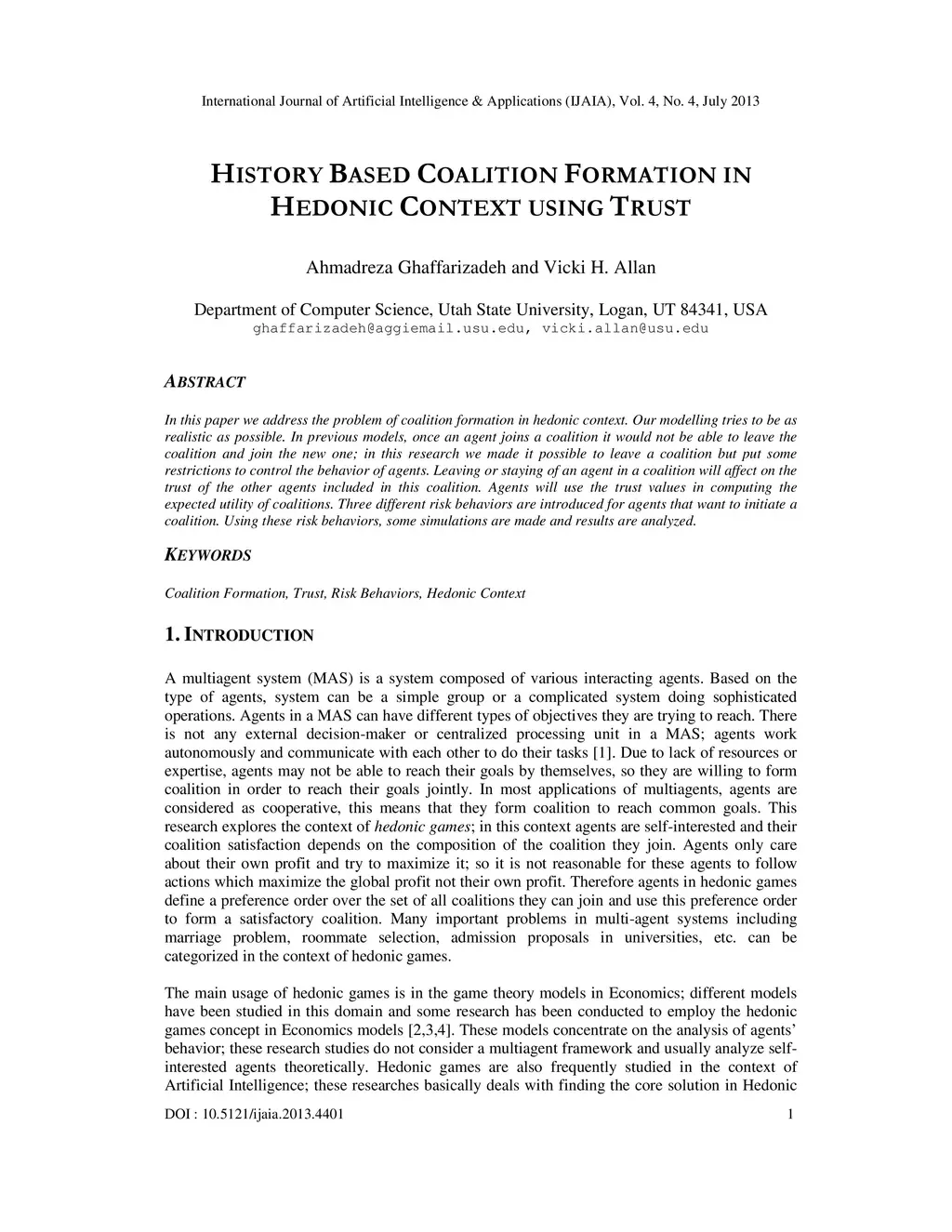 International Journal of Artificial Intelligence & Applications (IJAIA), Vol. 4, No. 4, July 2013

HISTORY BASED COALITION FORMATION IN HEDONIC CONTEXT USING TRUST

Ahmadreza Ghaffarizadeh and Vicki H. Allan

Department of Computer Science, Utah State University, Logan, UT 84341, USA
ghaffarizadeh@aggiemail.usu.edu, vicki.allan@usu.edu

ABSTRACT

In this paper we address the problem of coalition formation in hedonic context. Our modelling tries to be as realistic as possible. In previous models, once an agent joins a coalition it would not be able to leave the coalition and join the new one; in this research we made it possible to leave a coalition but put some restrictions to control the behavior of agents. Leaving or staying of an agent in a coalition will affect on the trust of the other agents included in this coalition. Agents will use the trust values in computing the expected utility of coalitions. Three different risk behaviors are introduced for agents that want to initiate a coalition. Using these risk behaviors, some simulations are made and results are analyzed.

KEYWORDS

Coalition Formation, Trust, Risk Behaviors, Hedonic Context

1. INTRODUCTION

A multiagent system (MAS) is a system composed of various interacting agents. Based on the type of agents, system can be a simple group or a complicated system doing sophisticated operations. Agents in a MAS can have different types of objectives they are trying to reach. There is not any external decision-maker or centralized processing unit in a MAS; agents work autonomously and communicate with each other to do their tasks [1]. Due to lack of resources or expertise, agents may not be able to reach their goals by themselves, so they are willing to form coalition in order to reach their goals jointly. In most applications of multiagents, agents are considered as cooperative, this means that they form coalition to reach common goals. This research explores the context of hedonic games; in this context agents are self-interested and their coalition satisfaction depends on the composition of the coalition they join. Agents only care about their own profit and try to maximize it; so it is not reasonable for these agents to follow actions which maximize the global profit not their own profit. Therefore agents in hedonic games define a preference order over the set of all coalitions they can join and use this preference order to form a satisfactory coalition. Many important problems in multi-agent systems including marriage problem, roommate selection, admission proposals in universities, etc. can be categorized in the context of hedonic games.

The main usage of hedonic games is in the game theory models in Economics; different models have been studied in this domain and some research has been conducted to employ the hedonic games concept in Economics models [2,3,4]. These models concentrate on the analysis of agents' behavior; these research studies do not consider a multiagent framework and usually analyze self-interested agents theoretically. Hedonic games are also frequently studied in the context of Artificial Intelligence; these researches basically deals with finding the core solution in Hedonic

DOI : 10.5121/ijaia.2013.4401 1